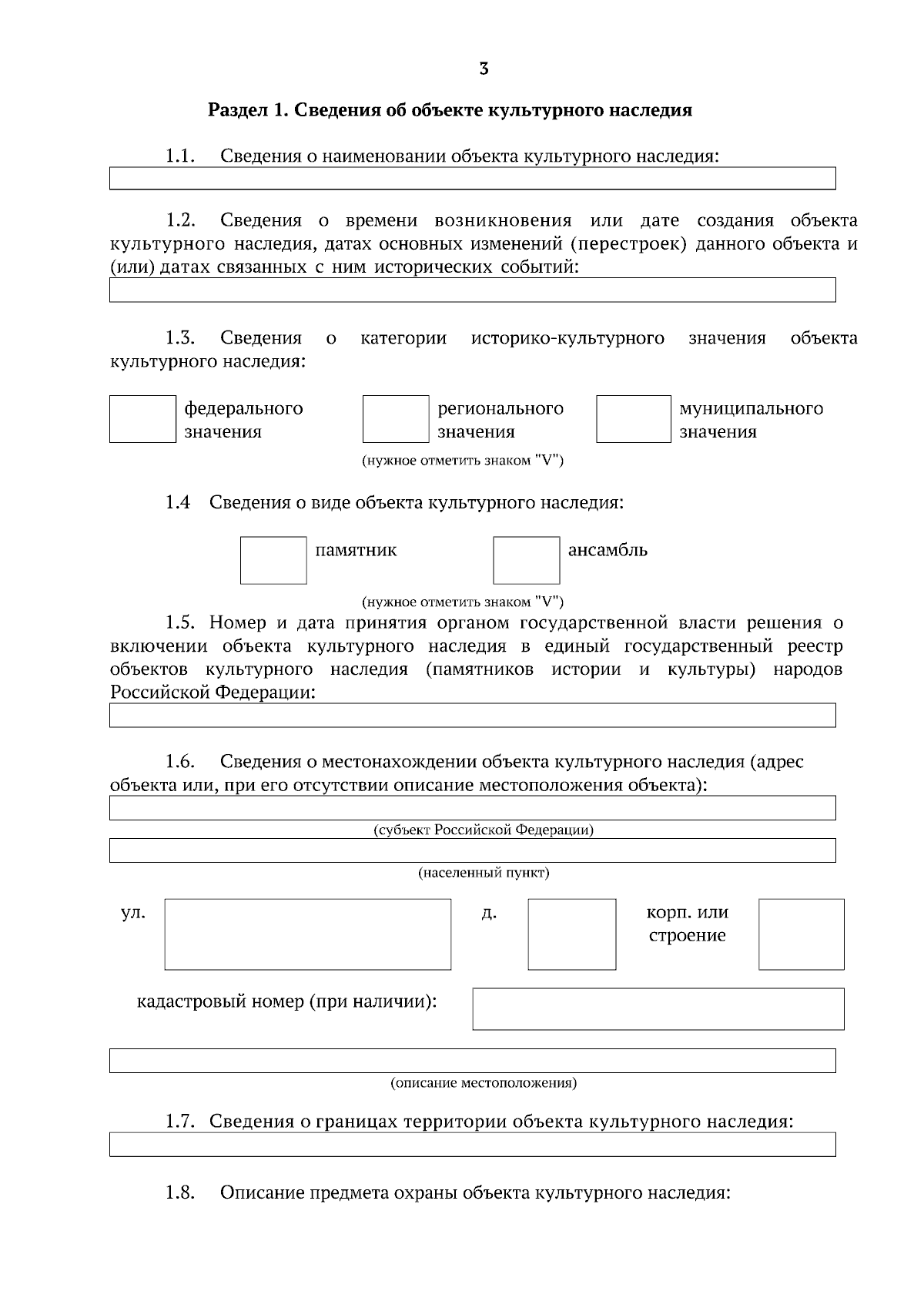 3

Раздел 1. Сведения об объекте культурного наследия

1.1. Сведения о наименовании объекта культурного наследия:

1.2. Сведения о времени возникновения или дате создания объекта культурного наследия, датах основных изменений (перестроек) данного объекта и (или) датах связанных с ним исторических событий:

1.3. Сведения о категории историко-культурного значения объекта культурного наследия:

федерального значения

регионального значения

муниципального значения

(нужное отметить знаком "V")

1.4 Сведения о виде объекта культурного наследия:

памятник

ансамбль

(нужное отметить знаком "V")

1.5. Номер и дата принятия органом государственной власти решения о включении объекта культурного наследия в единый государственный реестр объектов культурного наследия (памятников истории и культуры) народов Российской Федерации:

1.6. Сведения о местонахождении объекта культурного наследия (адрес объекта или, при его отсутствии описание местоположения объекта):

(субъект Российской Федерации)

(населенный пункт)

ул.

д.

корп. или строение

кадастровый номер (при наличии):

(описание местоположения)

1.7. Сведения о границах территории объекта культурного наследия:

1.8. Описание предмета охраны объекта культурного наследия: